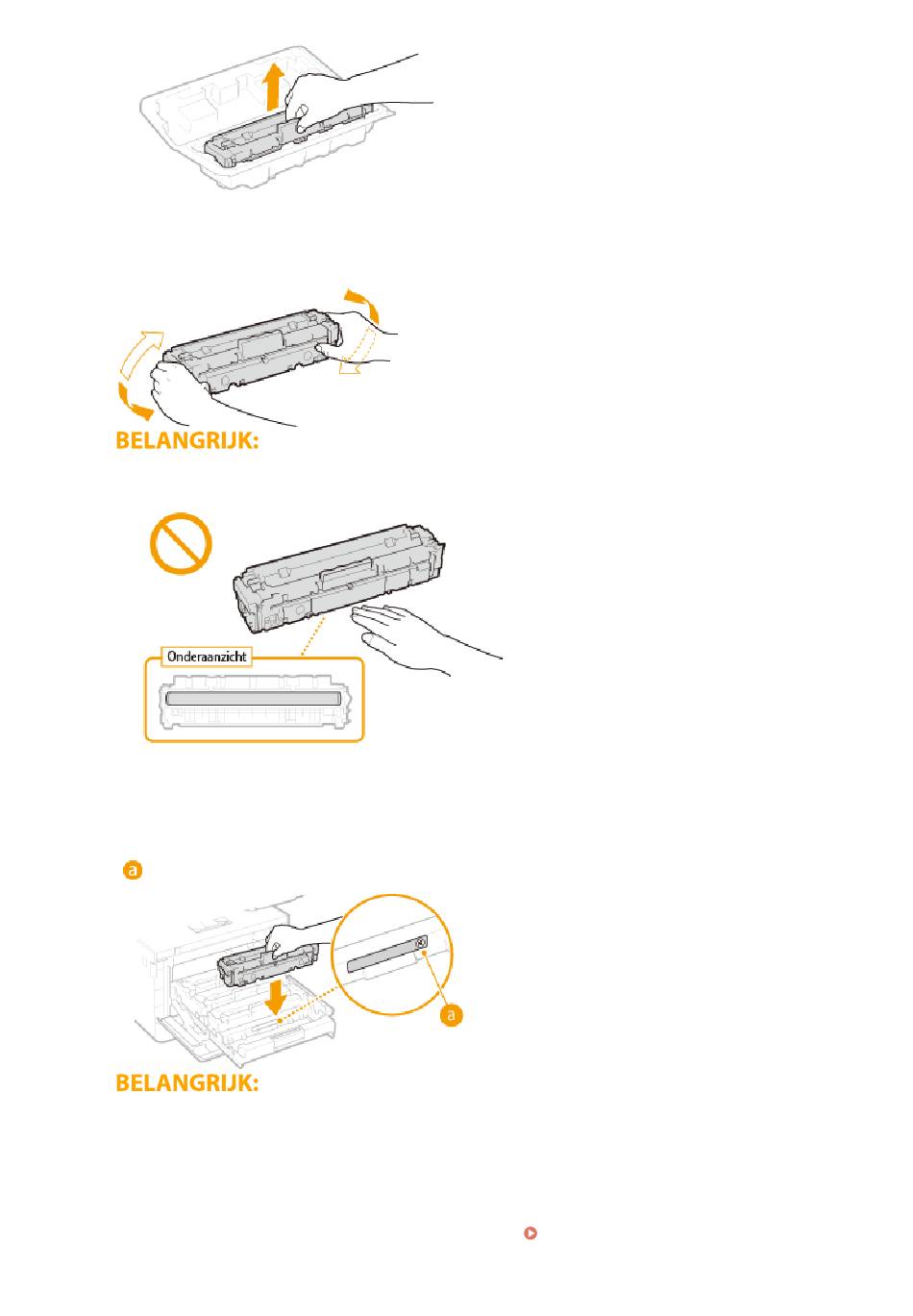 BELANGRIJK:

Onderaanzicht

a

a

BELANGRIJK: